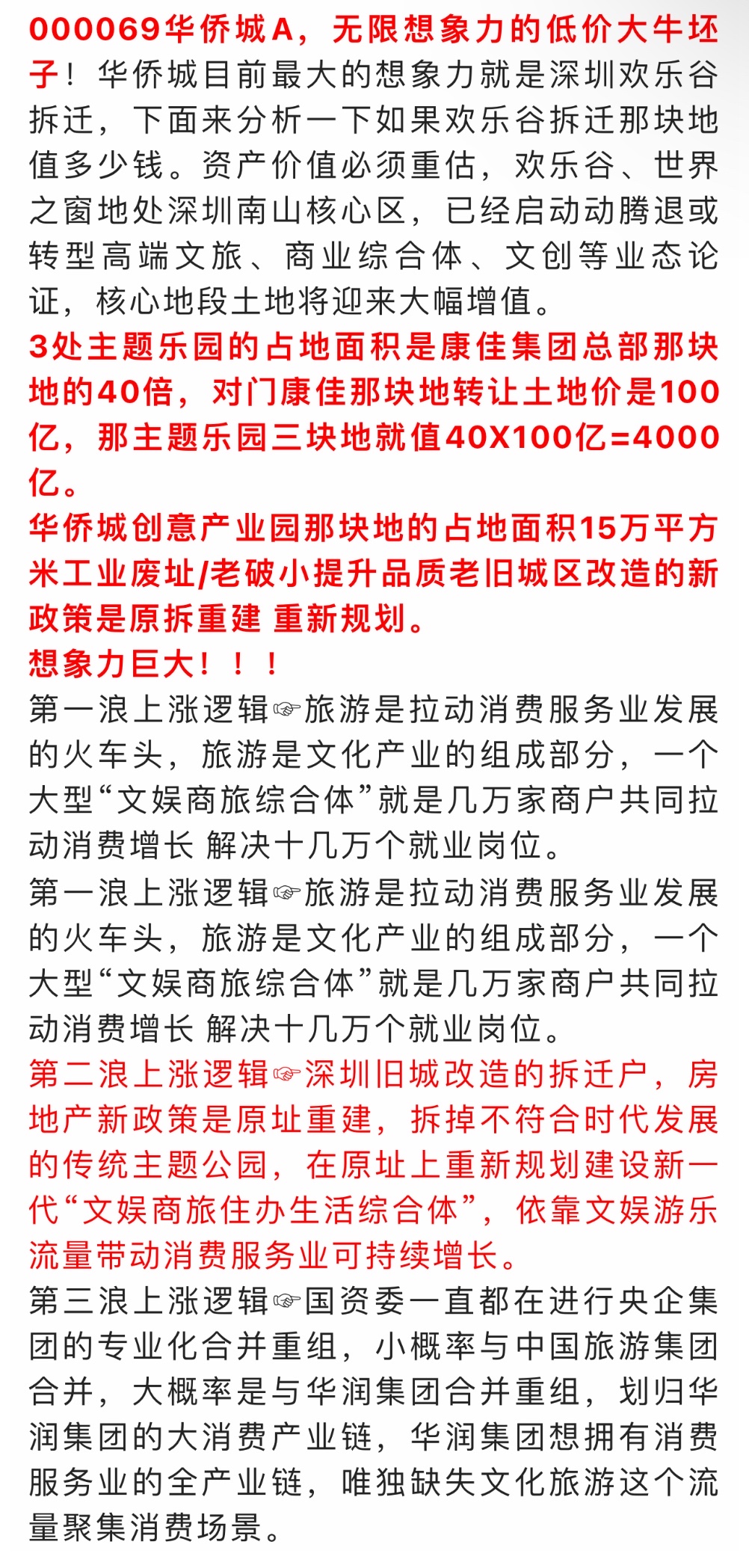 000069华侨城A，无限想象力的低价大牛坯子！华侨城目前最大的想象力就是深圳欢乐谷拆迁，下面来分析一下如果欢乐谷拆迁那块地值多少钱。资产价值必须重估，欢乐谷、世界之窗地处深圳南山核心区，已经启动动腾退或转型高端文旅、商业综合体、文创等业态论证，核心地段土地将迎来大幅增值。
3处主题乐园的占地面积是康佳集团总部那块地的40倍，对门康佳那块地转让土地价是100亿，那主题乐园三块地就值40X100亿=4000亿。
华侨城创意产业园那块地的占地面积15万平方米工业废址/老破小提升品质老旧城区改造的新政策是原拆重建 重新规划。
想象力巨大！！！
第一浪上涨逻辑☞旅游是拉动消费服务业发展的火车头，旅游是文化产业的组成部分，一个大型“文娱商旅综合体”就是几万家商户共同拉动消费增长 解决十几万个就业岗位。
第一浪上涨逻辑☞旅游是拉动消费服务业发展的火车头，旅游是文化产业的组成部分，一个大型“文娱商旅综合体”就是几万家商户共同拉动消费增长 解决十几万个就业岗位。
第二浪上涨逻辑☞深圳旧城改造的拆迁户，房地产新政策是原址重建，拆掉不符合时代发展的传统主题公园，在原址上重新规划建设新一代“文娱商旅住办生活综合体”，依靠文娱游乐流量带动消费服务业可持续增长。
第三浪上涨逻辑☞国资委一直都在进行央企集团的专业化合并重组，小概率与中国旅游集团合并，大概率是与华润集团合并重组，划归华润集团的大消费产业链，华润集团想拥有消费服务业的全产业链，唯独缺失文化旅游这个流量聚集消费场景。